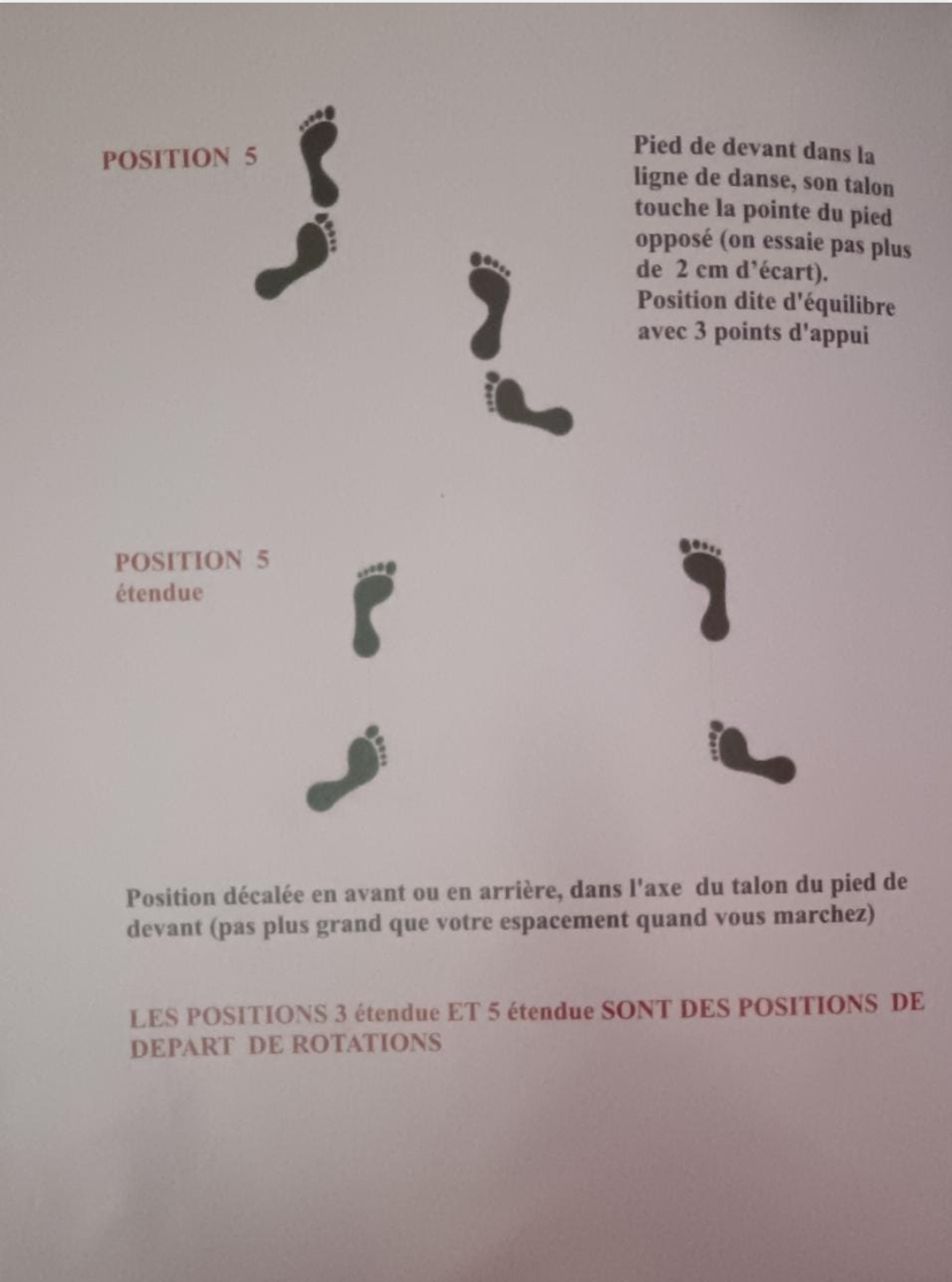 POSITION 5

Pied de devant dans la ligne de danse, son talon touche la pointe du pied opposé (on essaie pas plus de 2 cm d'écart).
Position dite d'équilibre avec 3 points d'appui

POSITION 5
étendue

Position décalée en avant ou en arrière, dans l'axe du talon du pied de devant (pas plus grand que votre espacement quand vous marchez)

LES POSITIONS 3 étendue ET 5 étendue SONT DES POSITIONS DE DEPART DE ROTATIONS